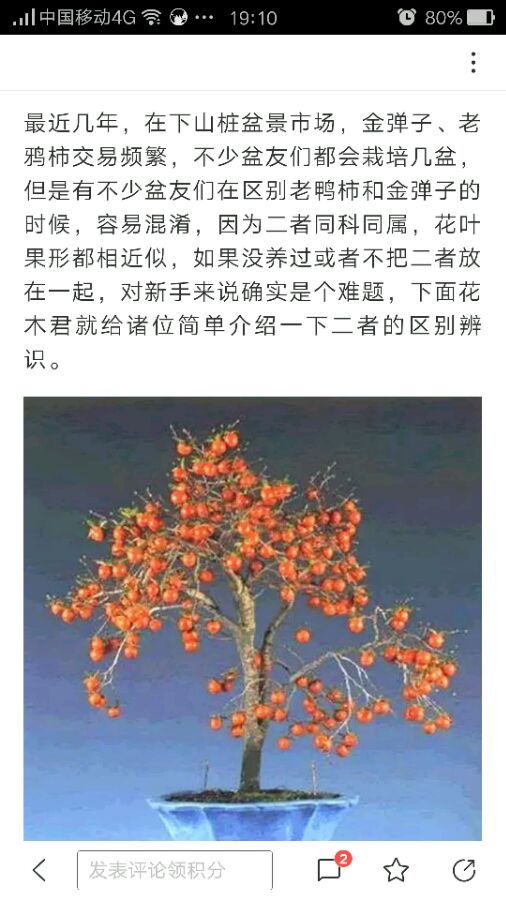 中国移动4G ··· 19:10 80%

最近几年，在下山桩盆景市场，金弹子、老鸦柿交易频繁，不少盆友们都会栽培几盆，但是有不少盆友们在区别老鸭柿和金弹子的时候，容易混淆，因为二者同科同属，花叶果形都相近似，如果没养过或者不把二者放在一起，对新手来说确实是个难题，下面花木君就给诸位简单介绍一下二者的区别辨识。

发表评论领积分
2